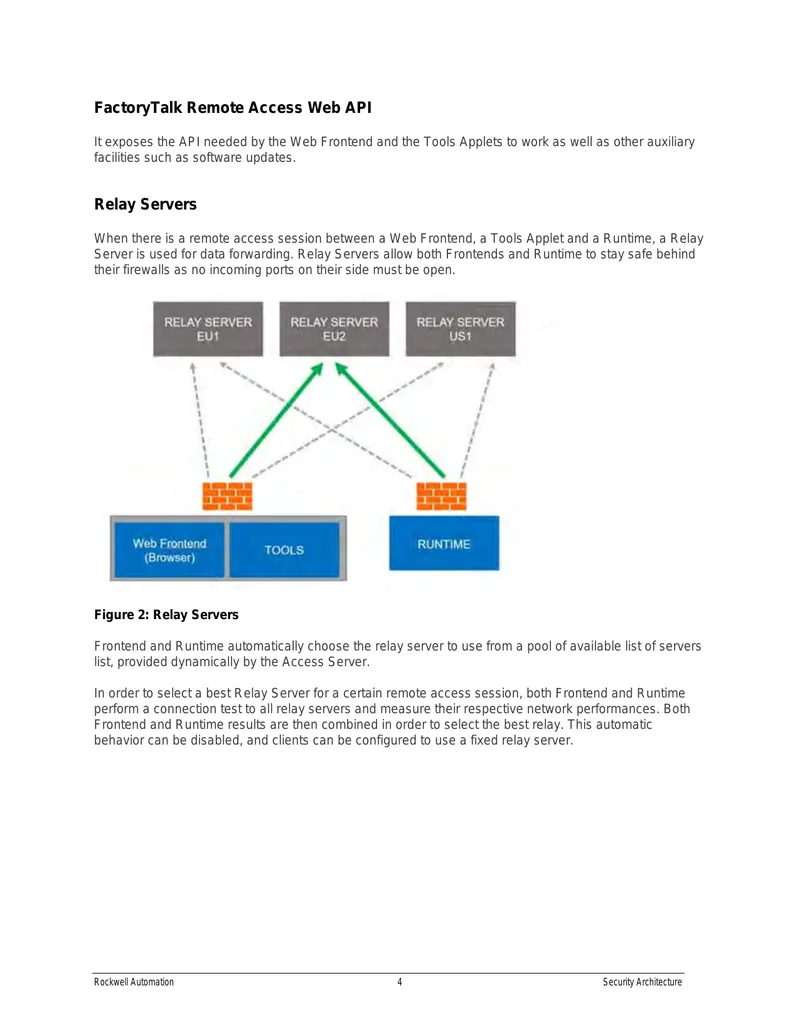 FactoryTalk Remote Access Web API

It exposes the API needed by the Web Frontend and the Tools Applets to work as well as other auxiliary facilities such as software updates.

Relay Servers

When there is a remote access session between a Web Frontend, a Tools Applet and a Runtime, a Relay Server is used for data forwarding. Relay Servers allow both Frontends and Runtime to stay safe behind their firewalls as no incoming ports on their side must be open.

RELAY SERVER
EU1

RELAY SERVER
EU2

RELAY SERVER
US1

Web Frontend
(Browser)

TOOLS

RUNTIME

Figure 2: Relay Servers

Frontend and Runtime automatically choose the relay server to use from a pool of available list of servers list, provided dynamically by the Access Server.

In order to select a best Relay Server for a certain remote access session, both Frontend and Runtime perform a connection test to all relay servers and measure their respective network performances. Both Frontend and Runtime results are then combined in order to select the best relay. This automatic behavior can be disabled, and clients can be configured to use a fixed relay server.

Rockwell Automation
4
Security Architecture